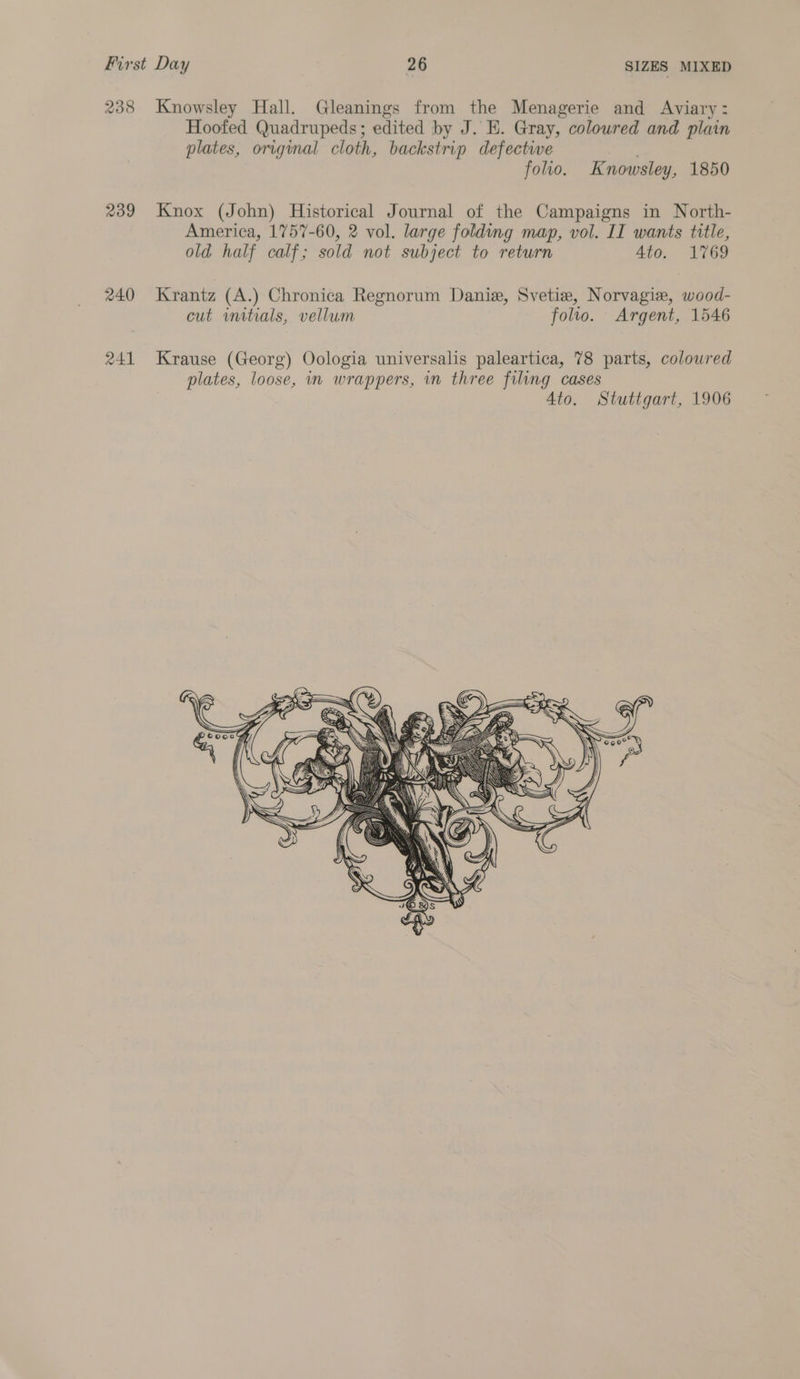 First Day 26 SIZES MIXED

238 Knowsley Hall. Gleanings from the Menagerie and Aviary: Hoofed Quadrupeds; edited by J. E. Gray, coloured and plain plates, original cloth, backstrip defective folio. Knowsley, 1850

239 Knox (John) Historical Journal of the Campaigns in North-America, 1757-60, 2 vol. large folding map, vol. II wants title, old half calf; sold not subject to return 4to. 1769

240 Krantz (A.) Chronica Regnorum Daniæ, Svetiæ, Norvagiæ, wood-cut initials, vellum folio. Argent, 1546

241 Krause (Georg) Oologia universalis paleartica, 78 parts, coloured plates, loose, in wrappers, in three filing cases 4to. Stuttgart, 1906